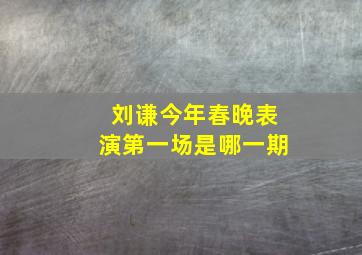 刘谦今年春晚表演第一场是哪一期